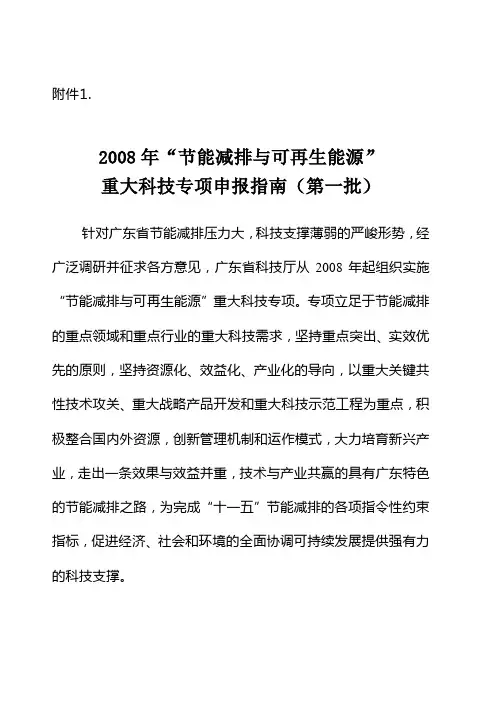 附件1.

2008 年“节能减排与可再生能源”
重大科技专项申报指南（第一批）

针对广东省节能减排压力大，科技支撑薄弱的严峻形势，经广泛调研并征求各方意见，广东省科技厅从 2008 年起组织实施“节能减排与可再生能源”重大科技专项。专项立足于节能减排的重点领域和重点行业的重大科技需求，坚持重点突出、实效优先的原则，坚持资源化、效益化、产业化的导向，以重大关键共性技术攻关、重大战略产品开发和重大科技示范工程为重点，积极整合国内外资源，创新管理机制和运作模式，大力培育新兴产业，走出一条效果与效益并重，技术与产业共赢的具有广东特色的节能减排之路，为完成“十一五”节能减排的各项指令性约束指标，促进经济、社会和环境的全面协调可持续发展提供强有力的科技支撑。